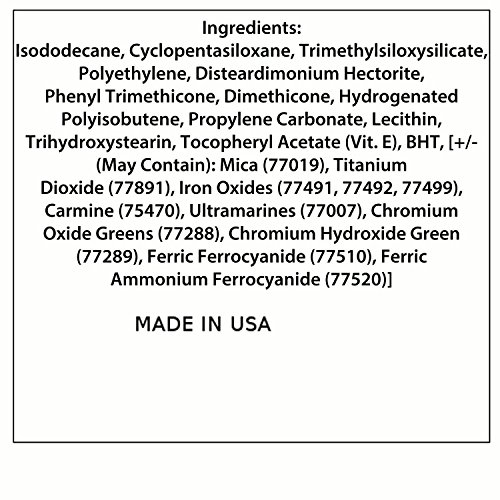 Ingredients:

Isododecane, Cyclopentasiloxane, Trimethylsiloxysilicate, Polyethylene, Disteardimonium Hectorite, Phenyl Trimethicone, Dimethicone, Hydrogenated Polyisobutene, Propylene Carbonate, Lecithin, Trihydroxystearin, Tocopheryl Acetate (Vit. E), BHT, [+/- (May Contain): Mica (77019), Titanium Dioxide (77891), Iron Oxides (77491, 77492, 77499), Carmine (75470), Ultramarines (77007), Chromium Oxide Greens (77288), Chromium Hydroxide Green (77289), Ferric Ferrocyanide (77510), Ferric Ammonium Ferrocyanide (77520)]

MADE IN USA